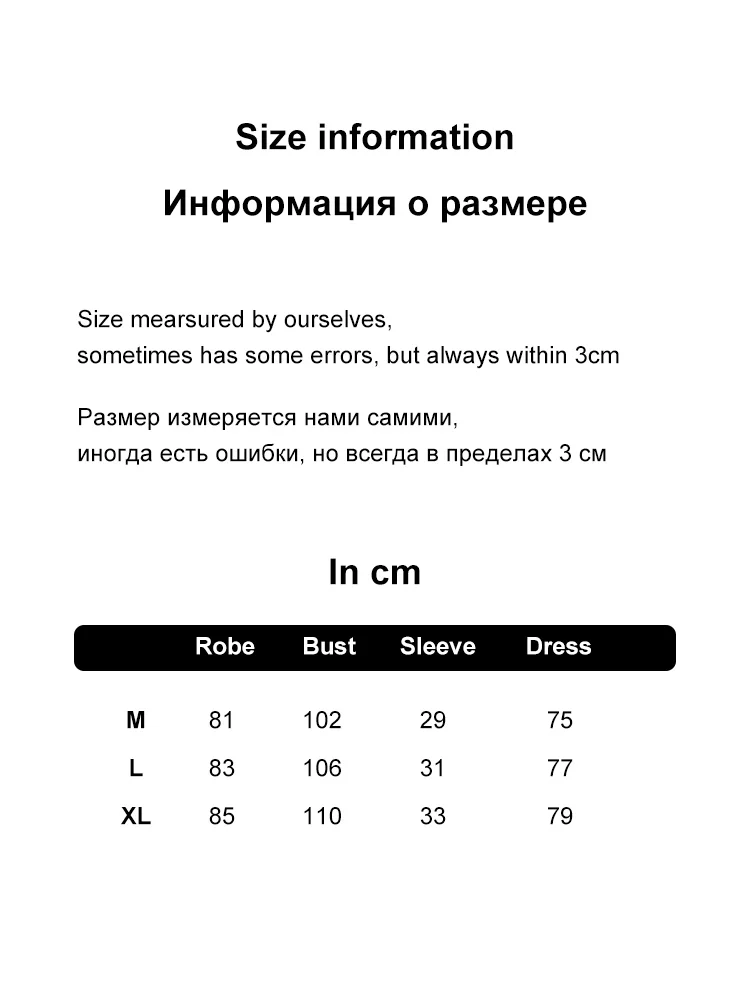 Size information

Информация о размере

Size mearsured by ourselves,
sometimes has some errors, but always within 3cm

Размер измеряется нами самими,
иногда есть ошибки, но всегда в пределах 3 см

In cm

| | Robe | Bust | Sleeve | Dress |
|---|---|---|---|---|
| M | 81 | 102 | 29 | 75 |
| L | 83 | 106 | 31 | 77 |
| XL | 85 | 110 | 33 | 79 |